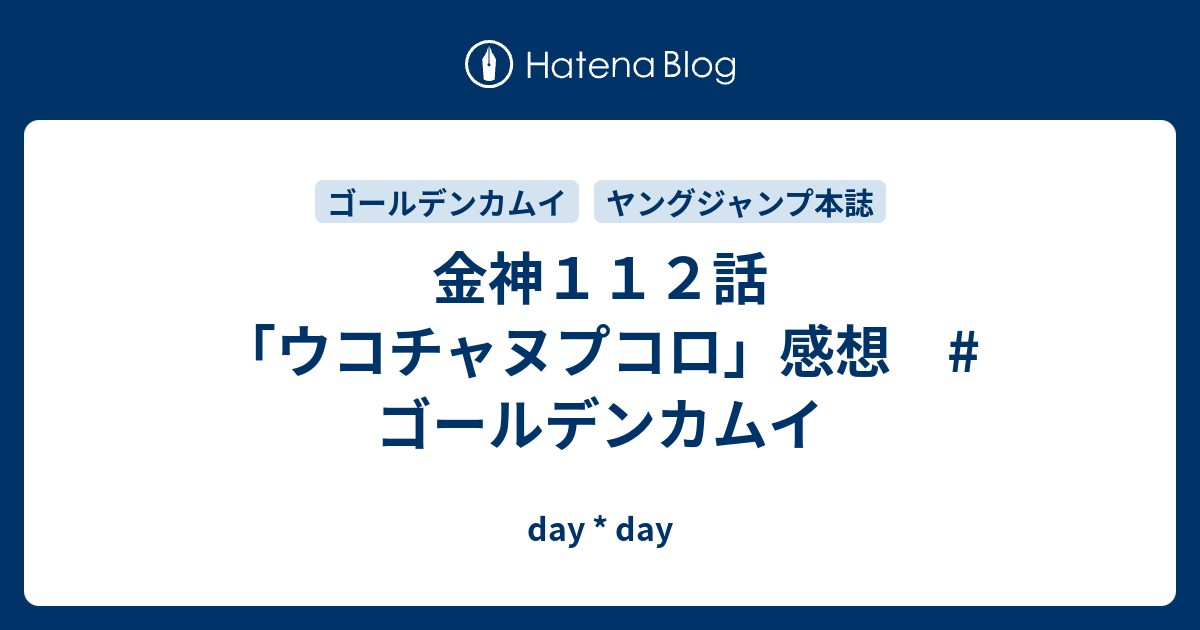 Hatena Blog

ゴールデンカムイ

ヤングジャンプ本誌

金神１１２話「ウコチャヌプコロ」感想　＃ゴールデンカムイ

day * day